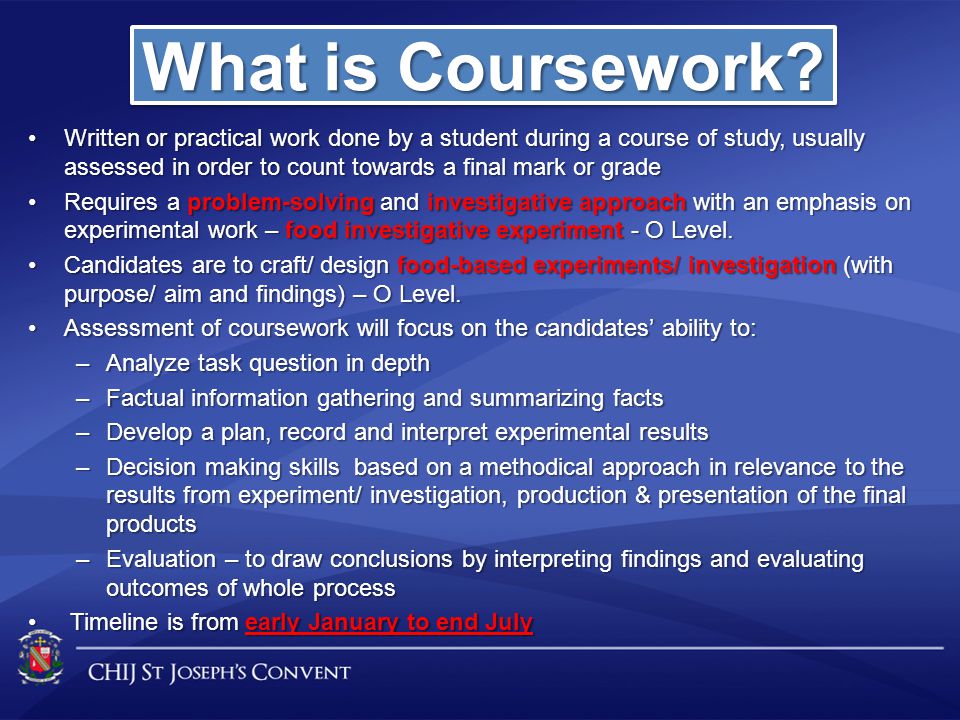 What is Coursework?

• Written or practical work done by a student during a course of study, usually assessed in order to count towards a final mark or grade

• Requires a problem-solving and investigative approach with an emphasis on experimental work – food investigative experiment - O Level.

• Candidates are to craft/ design food-based experiments/ investigation (with purpose/ aim and findings) – O Level.

• Assessment of coursework will focus on the candidates' ability to:

– Analyze task question in depth

– Factual information gathering and summarizing facts

– Develop a plan, record and interpret experimental results

– Decision making skills based on a methodical approach in relevance to the results from experiment/ investigation, production & presentation of the final products

– Evaluation – to draw conclusions by interpreting findings and evaluating outcomes of whole process

• Timeline is from early January to end July

CHIJ St Joseph's Convent